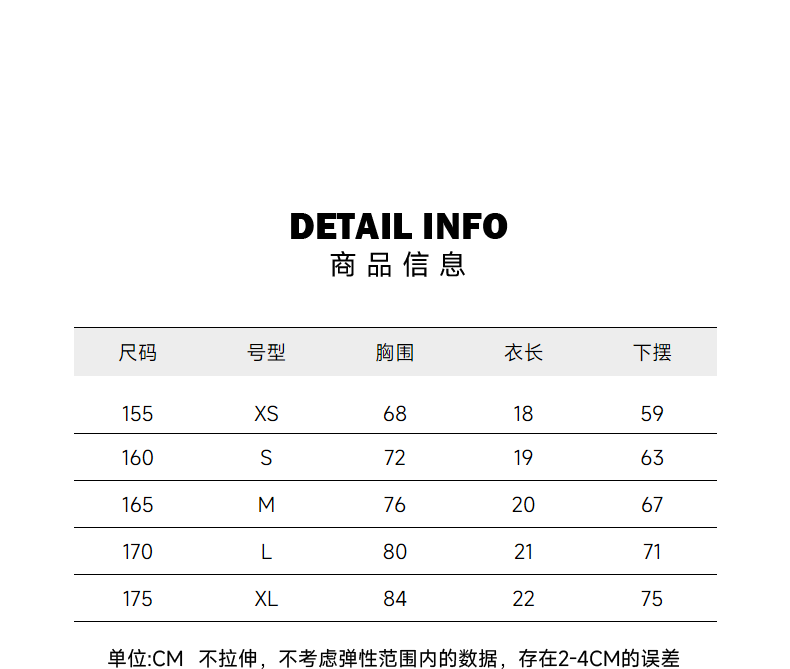 DETAIL INFO
商品信息

| 尺码 | 号型 | 胸围 | 衣长 | 下摆 |
|---|---|---|---|---|
| 155 | XS | 68 | 18 | 59 |
| 160 | S | 72 | 19 | 63 |
| 165 | M | 76 | 20 | 67 |
| 170 | L | 80 | 21 | 71 |
| 175 | XL | 84 | 22 | 75 |

单位:CM 不拉伸，不考虑弹性范围内的数据，存在2-4CM的误差